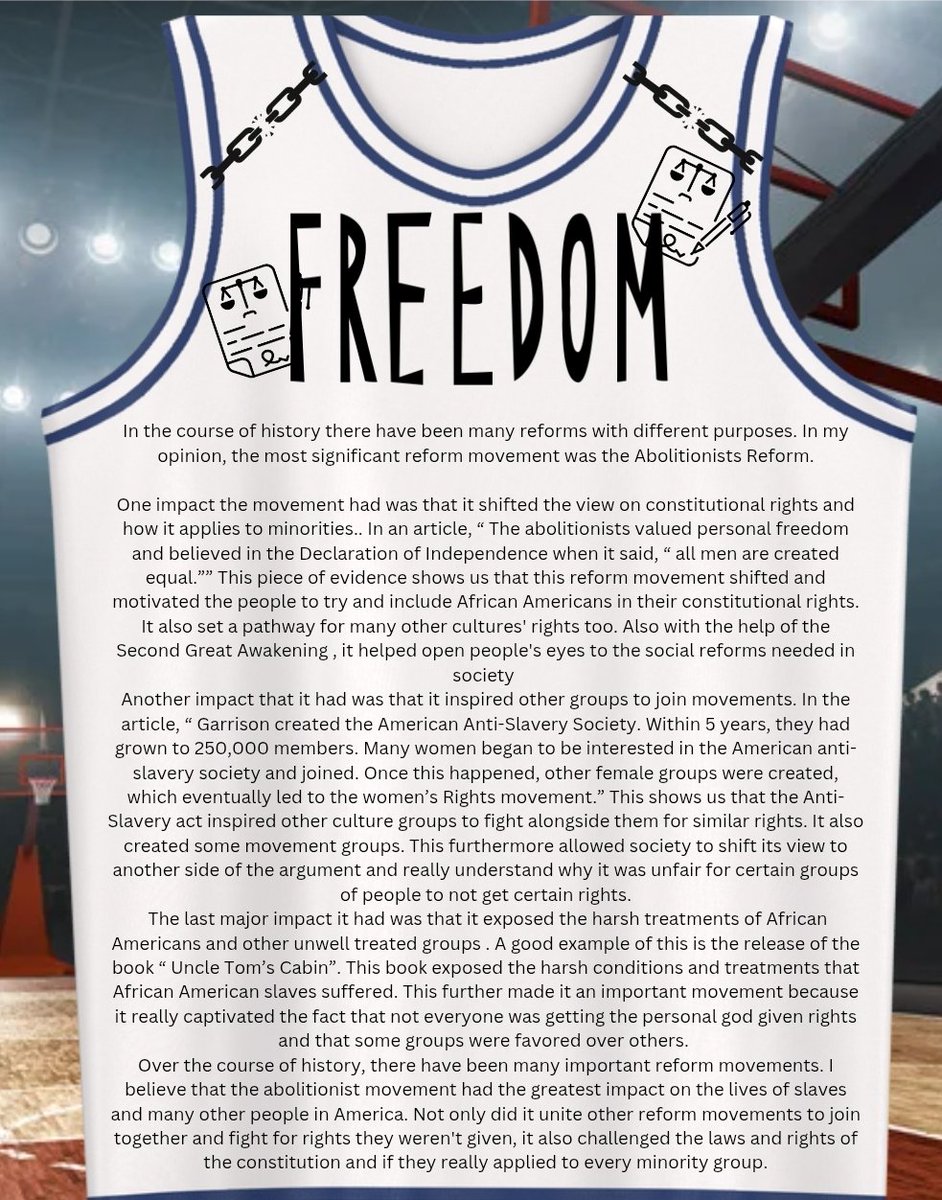 FREEDOM

In the course of history there have been many reforms with different purposes. In my opinion, the most significant reform movement was the Abolitionists Reform.

One impact the movement had was that it shifted the view on constitutional rights and how it applies to minorities.. In an article, " The abolitionists valued personal freedom and believed in the Declaration of Independence when it said, " all men are created equal."" This piece of evidence shows us that this reform movement shifted and motivated the people to try and include African Americans in their constitutional rights. It also set a pathway for many other cultures' rights too. Also with the help of the Second Great Awakening , it helped open people's eyes to the social reforms needed in society

Another impact that it had was that it inspired other groups to join movements. In the article, " Garrison created the American Anti-Slavery Society. Within 5 years, they had grown to 250,000 members. Many women began to be interested in the American anti-slavery society and joined. Once this happened, other female groups were created, which eventually led to the women's Rights movement." This shows us that the Anti-Slavery act inspired other culture groups to fight alongside them for similar rights. It also created some movement groups. This furthermore allowed society to shift its view to another side of the argument and really understand why it was unfair for certain groups of people to not get certain rights.

The last major impact it had was that it exposed the harsh treatments of African Americans and other unwell treated groups . A good example of this is the release of the book " Uncle Tom's Cabin". This book exposed the harsh conditions and treatments that African American slaves suffered. This further made it an important movement because it really captivated the fact that not everyone was getting the personal god given rights and that some groups were favored over others.

Over the course of history, there have been many important reform movements. I believe that the abolitionist movement had the greatest impact on the lives of slaves and many other people in America. Not only did it unite other reform movements to join together and fight for rights they weren't given, it also challenged the laws and rights of the constitution and if they really applied to every minority group.